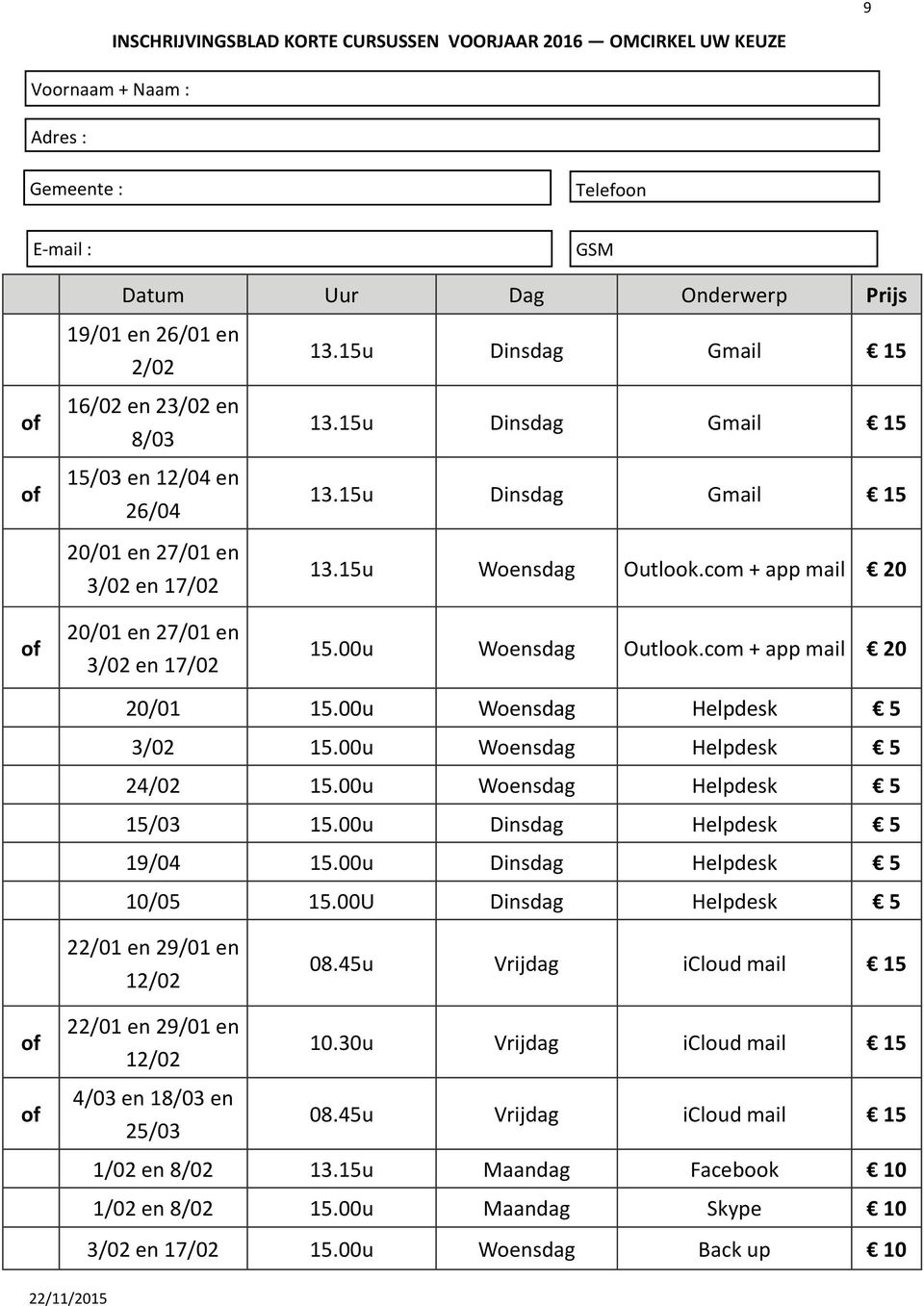 9

INSCHRIJVINGSBLAD KORTE CURSUSSEN VOORJAAR 2016 — OMCIRKEL UW KEUZE

Voornaam + Naam :

Adres :

Gemeente :

Telefoon

E-mail :

GSM

| | Datum | Uur | Dag | Onderwerp | Prijs |
|---|---|---|---|---|---|
| | 19/01 en 26/01 en 2/02 | 13.15u | Dinsdag | Gmail | € 15 |
| of | 16/02 en 23/02 en 8/03 | 13.15u | Dinsdag | Gmail | € 15 |
| of | 15/03 en 12/04 en 26/04 | 13.15u | Dinsdag | Gmail | € 15 |
| | 20/01 en 27/01 en 3/02 en 17/02 | 13.15u | Woensdag | Outlook.com + app mail | € 20 |
| of | 20/01 en 27/01 en 3/02 en 17/02 | 15.00u | Woensdag | Outlook.com + app mail | € 20 |
| | 20/01 | 15.00u | Woensdag | Helpdesk | € 5 |
| | 3/02 | 15.00u | Woensdag | Helpdesk | € 5 |
| | 24/02 | 15.00u | Woensdag | Helpdesk | € 5 |
| | 15/03 | 15.00u | Dinsdag | Helpdesk | € 5 |
| | 19/04 | 15.00u | Dinsdag | Helpdesk | € 5 |
| | 10/05 | 15.00U | Dinsdag | Helpdesk | € 5 |
| | 22/01 en 29/01 en 12/02 | 08.45u | Vrijdag | iCloud mail | € 15 |
| of | 22/01 en 29/01 en 12/02 | 10.30u | Vrijdag | iCloud mail | € 15 |
| of | 4/03 en 18/03 en 25/03 | 08.45u | Vrijdag | iCloud mail | € 15 |
| | 1/02 en 8/02 | 13.15u | Maandag | Facebook | € 10 |
| | 1/02 en 8/02 | 15.00u | Maandag | Skype | € 10 |
| | 3/02 en 17/02 | 15.00u | Woensdag | Back up | € 10 |

22/11/2015